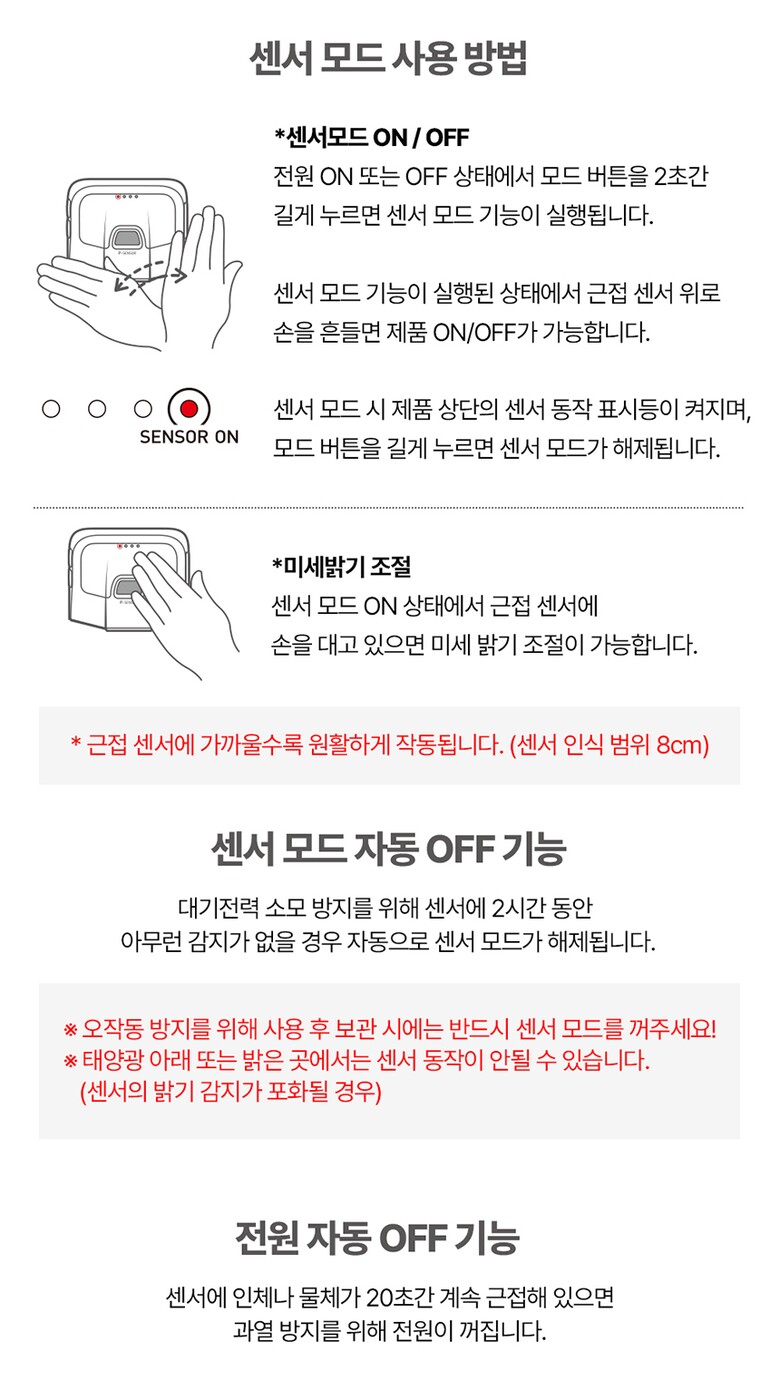 센서 모드 사용 방법

*센서모드 ON / OFF
전원 ON 또는 OFF 상태에서 모드 버튼을 2초간 길게 누르면 센서 모드 기능이 실행됩니다.

센서 모드 기능이 실행된 상태에서 근접 센서 위로 손을 흔들면 제품 ON/OFF가 가능합니다.

SENSOR ON

센서 모드 시 제품 상단의 센서 동작 표시등이 켜지며, 모드 버튼을 길게 누르면 센서 모드가 해제됩니다.

*미세밝기 조절
센서 모드 ON 상태에서 근접 센서에 손을 대고 있으면 미세 밝기 조절이 가능합니다.

* 근접 센서에 가까울수록 원활하게 작동됩니다. (센서 인식 범위 8cm)

센서 모드 자동 OFF 기능

대기전력 소모 방지를 위해 센서에 2시간 동안
아무런 감지가 없을 경우 자동으로 센서 모드가 해제됩니다.

※ 오작동 방지를 위해 사용 후 보관 시에는 반드시 센서 모드를 꺼주세요!
※ 태양광 아래 또는 밝은 곳에서는 센서 동작이 안될 수 있습니다.
(센서의 밝기 감지가 포화될 경우)

전원 자동 OFF 기능

센서에 인체나 물체가 20초간 계속 근접해 있으면
과열 방지를 위해 전원이 꺼집니다.